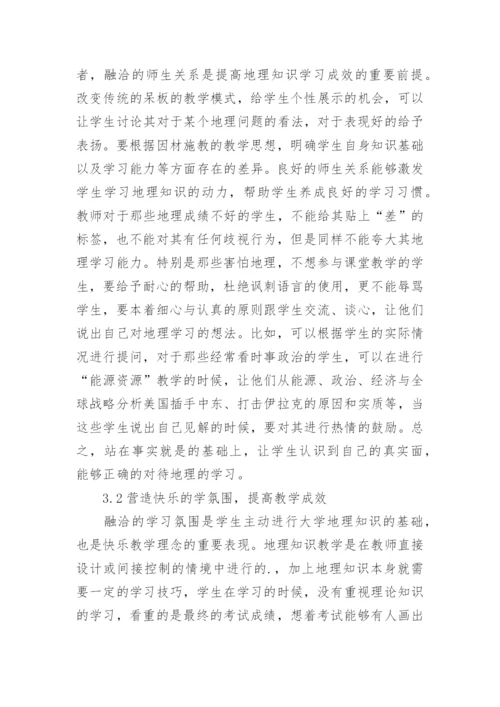 者，融洽的师生关系是提高地理知识学习成效的重要前提。改变传统的呆板的教学模式，给学生个性展示的机会，可以让学生讨论其对于某个地理问题的看法，对于表现好的给予表扬。要根据因材施教的教学思想，明确学生自身知识基础以及学习能力等方面存在的差异。良好的师生关系能够激发学生学习地理知识的动力，帮助学生养成良好的学习习惯。教师对于那些地理成绩不好的学生，不能给其贴上“差”的标签，也不能对其有任何歧视行为，但是同样不能夸大其地理学习能力。特别是那些害怕地理，不想参与课堂教学的学生，要给予耐心的帮助，杜绝讽刺语言的使用，更不能辱骂学生，要本着细心与认真的原则跟学生交流、谈心，让他们说出自己对地理学习的想法。比如，可以根据学生的实际情况进行提问，对于那些经常看时事政治的学生，可以在进行“能源资源”教学的时候，让他们从能源、政治、经济与全球战略分析美国插手中东、打击伊拉克的原因和实质等，当这些学生说出自己见解的时候，要对其进行热情的鼓励。总之，站在事实就是的基础上，让学生认识到自己的真实面，能够正确的对待地理的学习。

3.2 营造快乐的学氛围，提高教学成效

融洽的学习氛围是学生主动进行大学地理知识的基础，也是快乐教学理念的重要表现。地理知识教学是在教师直接设计或间接控制的情境中进行的.，加上地理知识本身就需要一定的学习技巧，学生在学习的时候，没有重视理论知识的学习，看重的是最终的考试成绩，想着考试能够有人画出